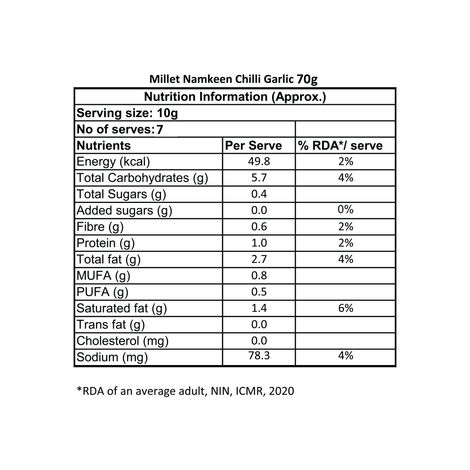 Millet Namkeen Chilli Garlic 70g

| Nutrition Information (Approx.) | | |
|---|---|---|
| Serving size: 10g | | |
| No of serves: 7 | | |
| Nutrients | Per Serve | % RDA*/ serve |
| Energy (kcal) | 49.8 | 2% |
| Total Carbohydrates (g) | 5.7 | 4% |
| Total Sugars (g) | 0.4 | |
| Added sugars (g) | 0.0 | 0% |
| Fibre (g) | 0.6 | 2% |
| Protein (g) | 1.0 | 2% |
| Total fat (g) | 2.7 | 4% |
| MUFA (g) | 0.8 | |
| PUFA (g) | 0.5 | |
| Saturated fat (g) | 1.4 | 6% |
| Trans fat (g) | 0.0 | |
| Cholesterol (mg) | 0.0 | |
| Sodium (mg) | 78.3 | 4% |

*RDA of an average adult, NIN, ICMR, 2020